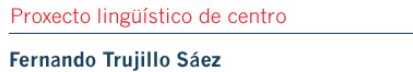 Proxecto lingüístico de centro

Fernando Trujillo Sáez